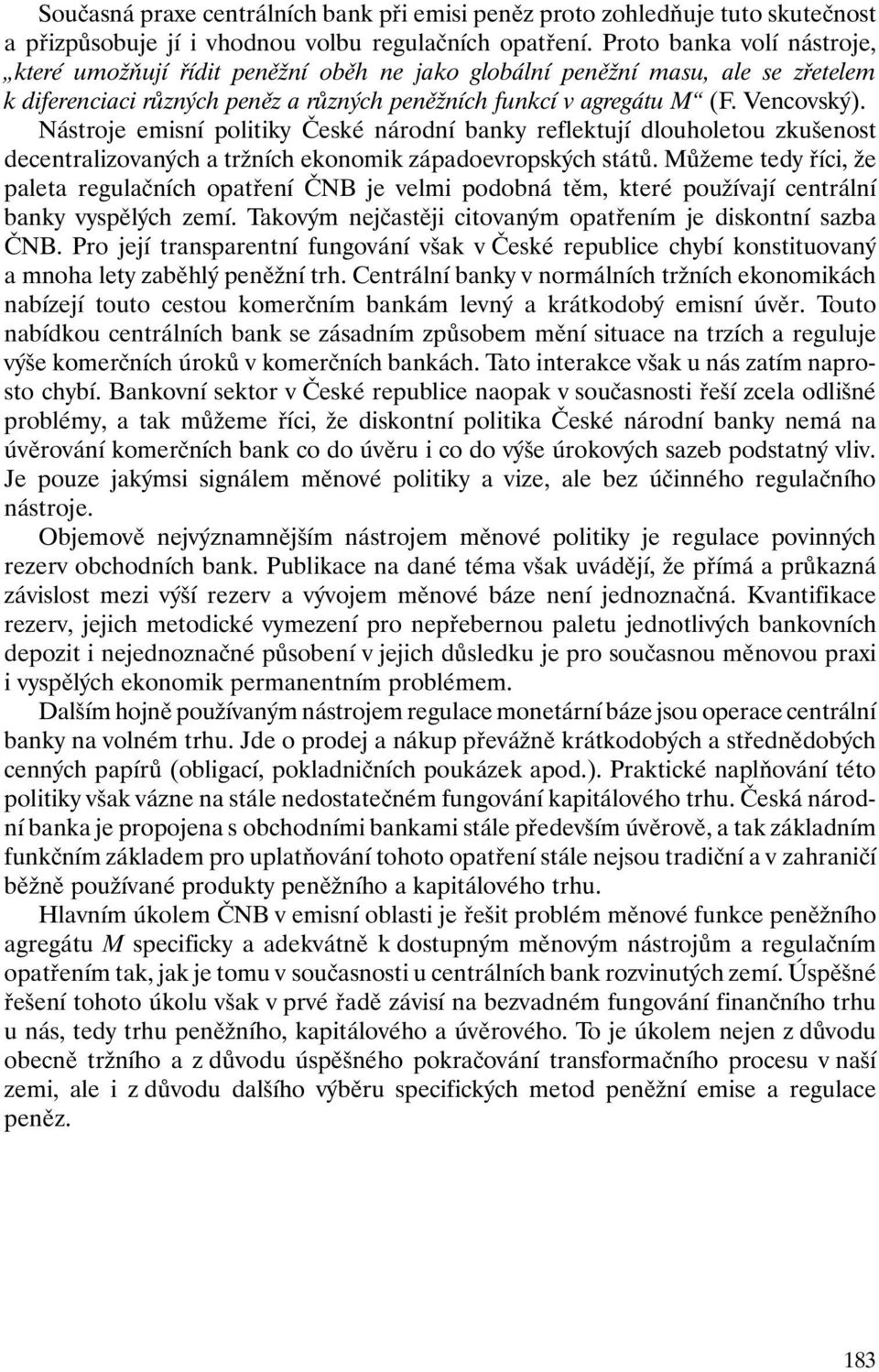 Současná praxe centrálních bank při emisi peněz proto zohledňuje tuto skutečnost a přizpůsobuje jí i vhodnou volbu regulačních opatření. Proto banka volí nástroje, „které umožňují řídit peněžní oběh ne jako globální peněžní masu, ale se zřetelem k diferenciaci různých peněz a různých peněžních funkcí v agregátu M“ (F. Vencovský). Nástroje emisní politiky České národní banky reflektují dlouholetou zkušenost decentralizovaných a tržních ekonomik západoevropských států. Můžeme tedy říci, že paleta regulačních opatření ČNB je velmi podobná těm, které používají centrální banky vyspělých zemí. Takovým nejčastěji citovaným opatřením je diskontní sazba ČNB. Pro její transparentní fungování však v České republice chybí konstituovaný a mnoha lety zaběhlý peněžní trh. Centrální banky v normálních tržních ekonomikách nabízejí touto cestou komerčním bankám levný a krátkodobý emisní úvěr. Touto nabídkou centrálních bank se zásadním způsobem mění situace na trzích a reguluje výše komerčních úroků v komerčních bankách. Tato interakce však u nás zatím naprosto chybí. Bankovní sektor v České republice naopak v současnosti řeší zcela odlišné problémy, a tak můžeme říci, že diskontní politika České národní banky nemá na úvěrování komerčních bank co do úvěru i co do výše úrokových sazeb podstatný vliv. Je pouze jakýmsi signálem měnové politiky a vize, ale bez účinného regulačního nástroje.

Objemově nejvýznamnějším nástrojem měnové politiky je regulace povinných rezerv obchodních bank. Publikace na dané téma však uvádějí, že přímá a průkazná závislost mezi výší rezerv a vývojem měnové báze není jednoznačná. Kvantifikace rezerv, jejich metodické vymezení pro nepřebernou paletu jednotlivých bankovních depozit i nejednoznačné působení v jejich důsledku je pro současnou měnovou praxi i vyspělých ekonomik permanentním problémem.

Dalším hojně používaným nástrojem regulace monetární báze jsou operace centrální banky na volném trhu. Jde o prodej a nákup převážně krátkodobých a střednědobých cenných papírů (obligací, pokladničních poukázek apod.). Praktické naplňování této politiky však vázne na stále nedostatečném fungování kapitálového trhu. Česká národní banka je propojena s obchodními bankami stále především úvěrově, a tak základním funkčním základem pro uplatňování tohoto opatření stále nejsou tradiční a v zahraničí běžně používané produkty peněžního a kapitálového trhu.

Hlavním úkolem ČNB v emisní oblasti je řešit problém měnové funkce peněžního agregátu M specificky a adekvátně k dostupným měnovým nástrojům a regulačním opatřením tak, jak je tomu v současnosti u centrálních bank rozvinutých zemí. Úspěšné řešení tohoto úkolu však v prvé řadě závisí na bezvadném fungování finančního trhu u nás, tedy trhu peněžního, kapitálového a úvěrového. To je úkolem nejen z důvodu obecně tržního a z důvodu úspěšného pokračování transformačního procesu v naší zemi, ale i z důvodu dalšího výběru specifických metod peněžní emise a regulace peněz.

183